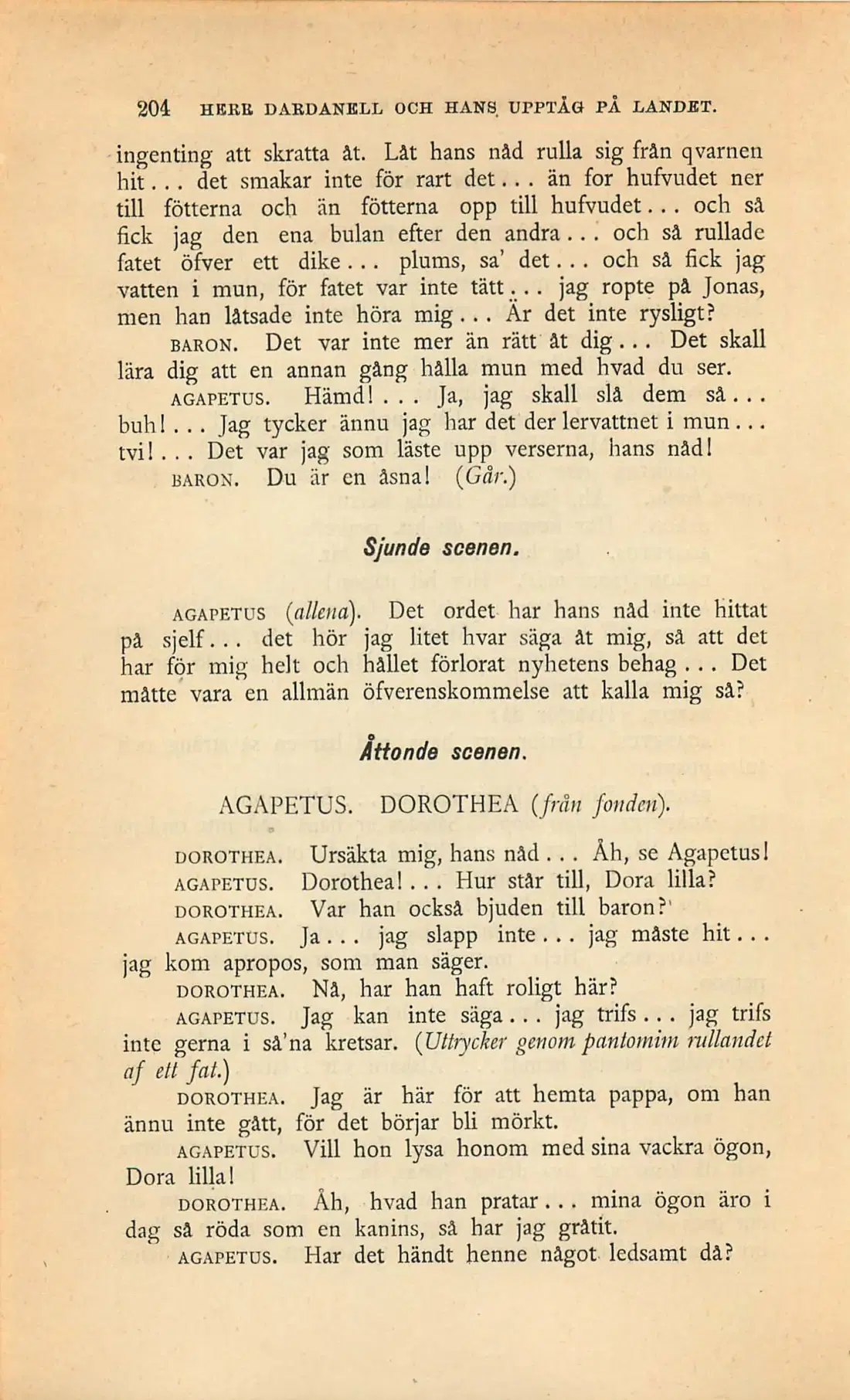 204 HERR DARDANELL OCH HANS UPPTÅG PÅ LANDET.

ingenting att skratta åt. Låt hans nåd rulla sig från qvarnen hit... det smakar inte för rart det... än for hufvudet ner till fötterna och än fötterna opp till hufvudet... och så fick jag den ena bulan efter den andra... och så rullade fatet öfver ett dike... plums, sa' det... och så fick jag vatten i mun, för fatet var inte tätt... jag ropte på Jonas, men han låtsade inte höra mig... Är det inte rysligt?

BARON. Det var inte mer än rätt åt dig... Det skall lära dig att en annan gång hålla mun med hvad du ser.

AGAPETUS. Hämd!... Ja, jag skall slå dem så... buh!... Jag tycker ännu jag har det der lervattnet i mun... tvi!... Det var jag som läste upp verserna, hans nåd!

BARON. Du är en åsna! (Går.)

Sjunde scenen.

AGAPETUS (allena). Det ordet har hans nåd inte hittat på sjelf... det hör jag litet hvar säga åt mig, så att det har för mig helt och hållet förlorat nyhetens behag... Det måtte vara en allmän öfverenskommelse att kalla mig så?

Åttonde scenen.

AGAPETUS. DOROTHEA (från fonden).

DOROTHEA. Ursäkta mig, hans nåd... Åh, se Agapetus!

AGAPETUS. Dorothea!... Hur står till, Dora lilla?

DOROTHEA. Var han också bjuden till baron?

AGAPETUS. Ja... jag slapp inte... jag måste hit... jag kom apropos, som man säger.

DOROTHEA. Nå, har han haft roligt här?

AGAPETUS. Jag kan inte säga... jag trifs... jag trifs inte gerna i så'na kretsar. (Uttrycker genom pantomim rullandet af ett fat.)

DOROTHEA. Jag är här för att hemta pappa, om han ännu inte gått, för det börjar bli mörkt.

AGAPETUS. Vill hon lysa honom med sina vackra ögon, Dora lilla!

DOROTHEA. Åh, hvad han pratar... mina ögon äro i dag så röda som en kanins, så har jag gråtit.

AGAPETUS. Har det händt henne något ledsamt då?